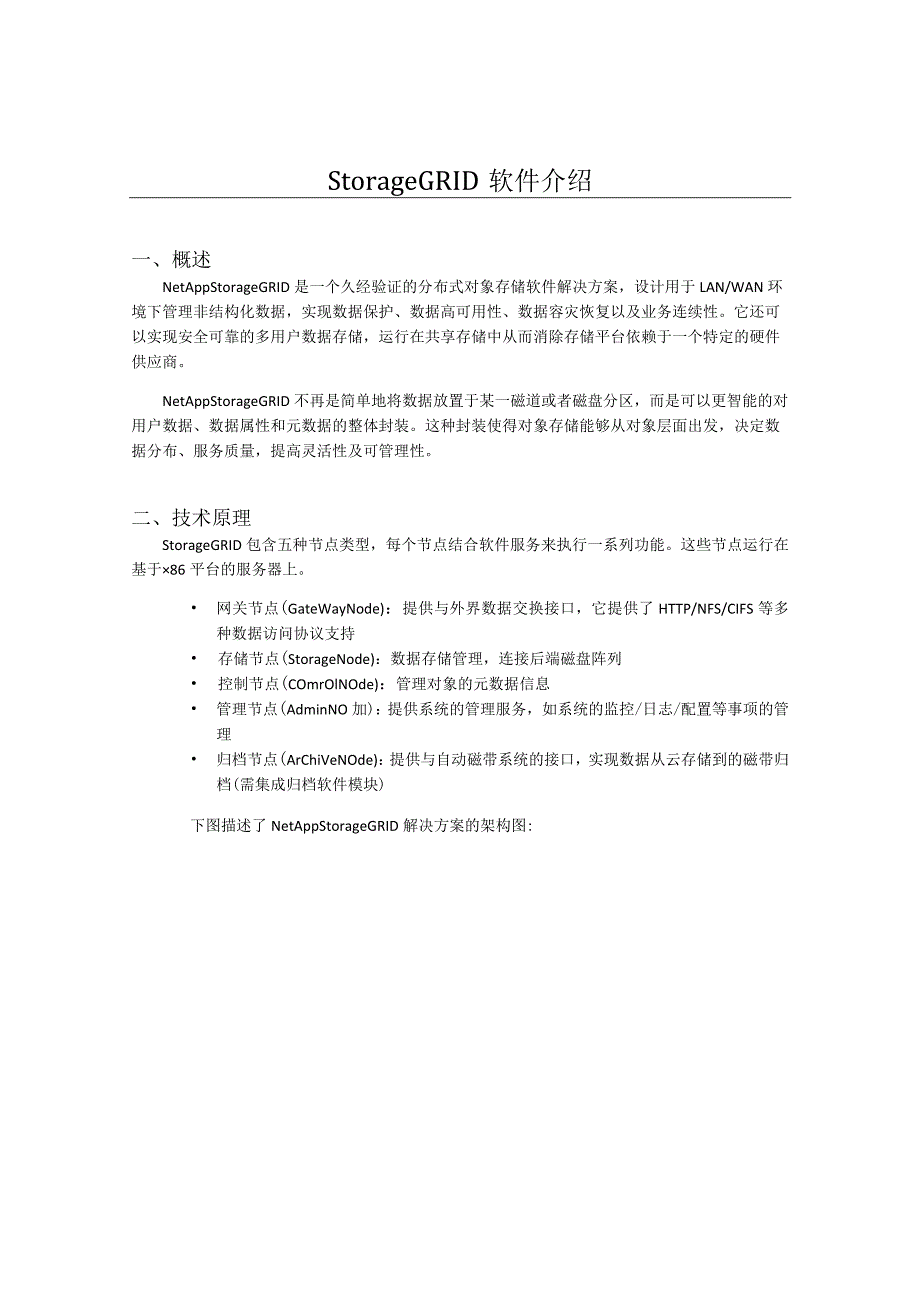 StorageGRID 软件介绍

一、概述

NetAppStorageGRID 是一个久经验证的分布式对象存储软件解决方案，设计用于 LAN/WAN 环境下管理非结构化数据，实现数据保护、数据高可用性、数据容灾恢复以及业务连续性。它还可以实现安全可靠的多用户数据存储，运行在共享存储中从而消除存储平台依赖于一个特定的硬件供应商。

NetAppStorageGRID 不再是简单地将数据放置于某一磁道或者磁盘分区，而是可以更智能的对用户数据、数据属性和元数据的整体封装。这种封装使得对象存储能够从对象层面出发，决定数据分布、服务质量，提高灵活性及可管理性。

二、技术原理

StorageGRID 包含五种节点类型，每个节点结合软件服务来执行一系列功能。这些节点运行在基于×86 平台的服务器上。

• 网关节点(GateWayNode)：提供与外界数据交换接口，它提供了 HTTP/NFS/CIFS 等多种数据访问协议支持
• 存储节点(StorageNode)：数据存储管理，连接后端磁盘阵列
• 控制节点(COmrOlNOde)：管理对象的元数据信息
• 管理节点(AdminNO 加)：提供系统的管理服务，如系统的监控/日志/配置等事项的管理
• 归档节点(ArChiVeNOde)：提供与自动磁带系统的接口，实现数据从云存储到的磁带归档(需集成归档软件模块)

下图描述了 NetAppStorageGRID 解决方案的架构图: